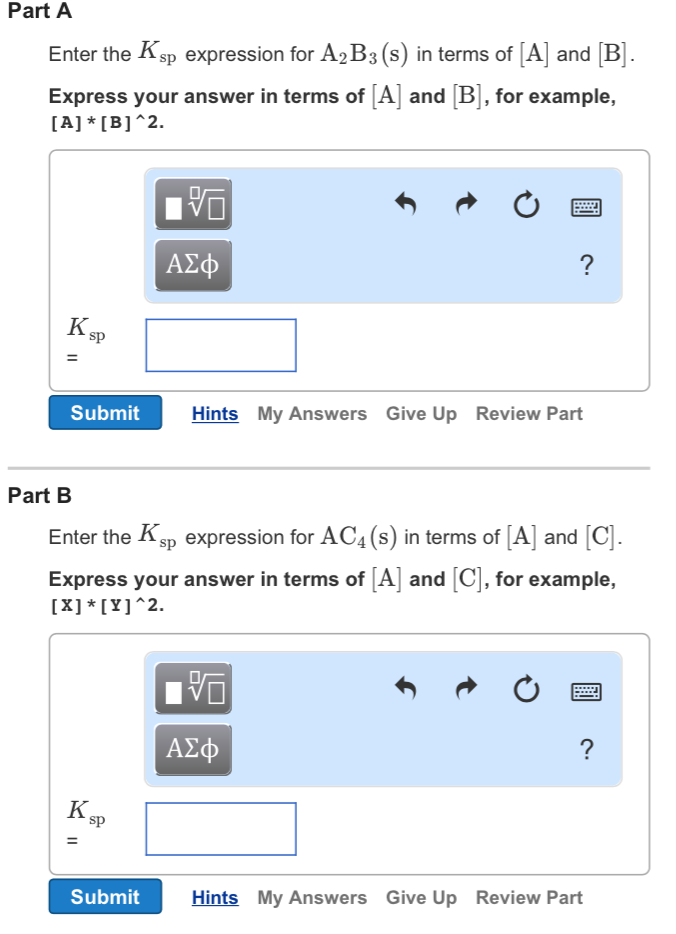 Part A

Enter the $K_{sp}$ expression for $A_2B_3(s)$ in terms of $[A]$ and $[B]$.

Express your answer in terms of $[A]$ and $[B]$, for example, [A]*[B]^2.

ΑΣφ

?

$K_{sp}$ =

Submit Hints My Answers Give Up Review Part

Part B

Enter the $K_{sp}$ expression for $AC_4(s)$ in terms of $[A]$ and $[C]$.

Express your answer in terms of $[A]$ and $[C]$, for example, [X]*[Y]^2.

ΑΣφ

?

$K_{sp}$ =

Submit Hints My Answers Give Up Review Part